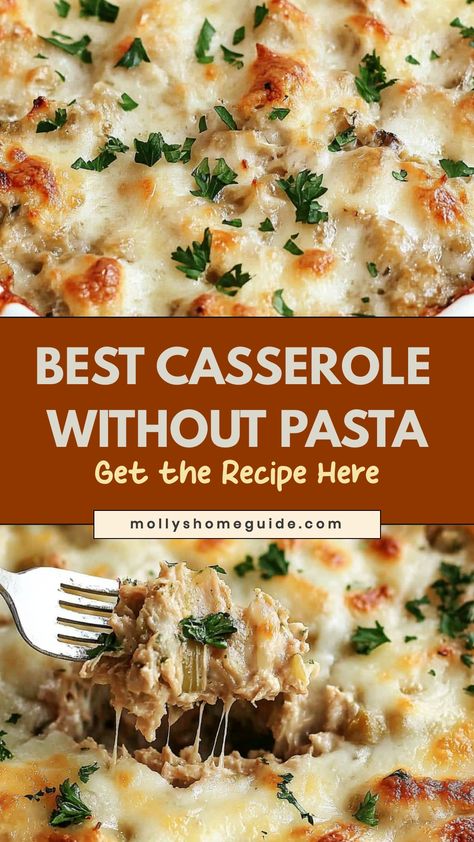 BEST CASSEROLE WITHOUT PASTA

Get the Recipe Here

mollyshomeguide.com